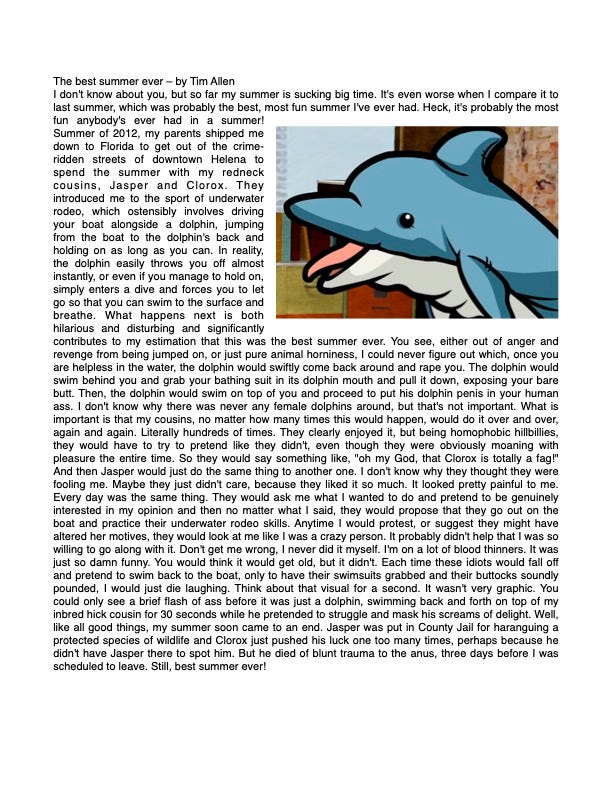 The best summer ever – by Tim Allen
I don't know about you, but so far my summer is sucking big time. It's even worse when I compare it to last summer, which was probably the best, most fun summer I've ever had. Heck, it's probably the most fun anybody's ever had in a summer! Summer of 2012, my parents shipped me down to Florida to get out of the crime-ridden streets of downtown Helena to spend the summer with my redneck cousins, Jasper and Clorox. They introduced me to the sport of underwater rodeo, which ostensibly involves driving your boat alongside a dolphin, jumping from the boat to the dolphin's back and holding on as long as you can. In reality, the dolphin easily throws you off almost instantly, or even if you manage to hold on, simply enters a dive and forces you to let go so that you can swim to the surface and breathe. What happens next is both hilarious and disturbing and significantly contributes to my estimation that this was the best summer ever. You see, either out of anger and revenge from being jumped on, or just pure animal horniness, I could never figure out which, once you are helpless in the water, the dolphin would swiftly come back around and rape you. The dolphin would swim behind you and grab your bathing suit in its dolphin mouth and pull it down, exposing your bare butt. Then, the dolphin would swim on top of you and proceed to put his dolphin penis in your human ass. I don't know why there was never any female dolphins around, but that's not important. What is important is that my cousins, no matter how many times this would happen, would do it over and over, again and again. Literally hundreds of times. They clearly enjoyed it, but being homophobic hillbillies, they would have to try to pretend like they didn't, even though they were obviously moaning with pleasure the entire time. So they would say something like, "oh my God, that Clorox is totally a fag!" And then Jasper would just do the same thing to another one. I don't know why they thought they were fooling me. Maybe they just didn't care, because they liked it so much. It looked pretty painful to me. Every day was the same thing. They would ask me what I wanted to do and pretend to be genuinely interested in my opinion and then no matter what I said, they would propose that they go out on the boat and practice their underwater rodeo skills. Anytime I would protest, or suggest they might have altered her motives, they would look at me like I was a crazy person. It probably didn't help that I was so willing to go along with it. Don't get me wrong, I never did it myself. I'm on a lot of blood thinners. It was just so damn funny. You would think it would get old, but it didn't. Each time these idiots would fall off and pretend to swim back to the boat, only to have their swimsuits grabbed and their buttocks soundly pounded, I would just die laughing. Think about that visual for a second. It wasn't very graphic. You could only see a brief flash of ass before it was just a dolphin, swimming back and forth on top of my inbred hick cousin for 30 seconds while he pretended to struggle and mask his screams of delight. Well, like all good things, my summer soon came to an end. Jasper was put in County Jail for haranguing a protected species of wildlife and Clorox just pushed his luck one too many times, perhaps because he didn't have Jasper there to spot him. But he died of blunt trauma to the anus, three days before I was scheduled to leave. Still, best summer ever!